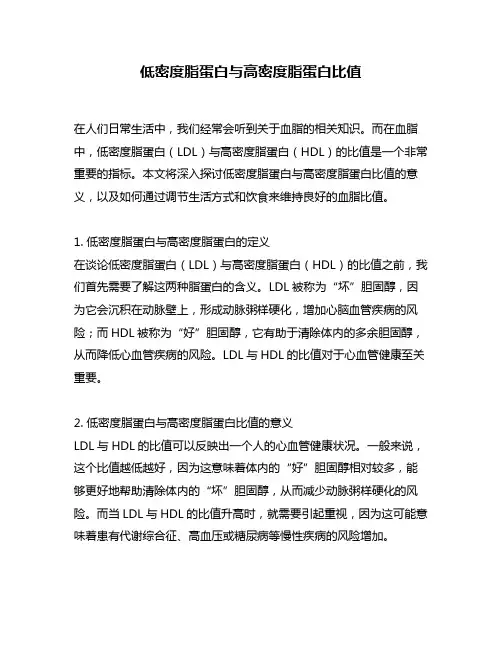 低密度脂蛋白与高密度脂蛋白比值

在人们日常生活中，我们经常会听到关于血脂的相关知识。而在血脂中，低密度脂蛋白（LDL）与高密度脂蛋白（HDL）的比值是一个非常重要的指标。本文将深入探讨低密度脂蛋白与高密度脂蛋白比值的意义，以及如何通过调节生活方式和饮食来维持良好的血脂比值。

1. 低密度脂蛋白与高密度脂蛋白的定义
在谈论低密度脂蛋白（LDL）与高密度脂蛋白（HDL）的比值之前，我们首先需要了解这两种脂蛋白的含义。LDL 被称为“坏”胆固醇，因为它会沉积在动脉壁上，形成动脉粥样硬化，增加心脑血管疾病的风险；而 HDL 被称为“好”胆固醇，它有助于清除体内的多余胆固醇，从而降低心血管疾病的风险。LDL 与 HDL 的比值对于心血管健康至关重要。

2. 低密度脂蛋白与高密度脂蛋白比值的意义
LDL 与 HDL 的比值可以反映出一个人的心血管健康状况。一般来说，这个比值越低越好，因为这意味着体内的“好”胆固醇相对较多，能够更好地帮助清除体内的“坏”胆固醇，从而减少动脉粥样硬化的风险。而当 LDL 与 HDL 的比值升高时，就需要引起重视，因为这可能意味着患有代谢综合征、高血压或糖尿病等慢性疾病的风险增加。